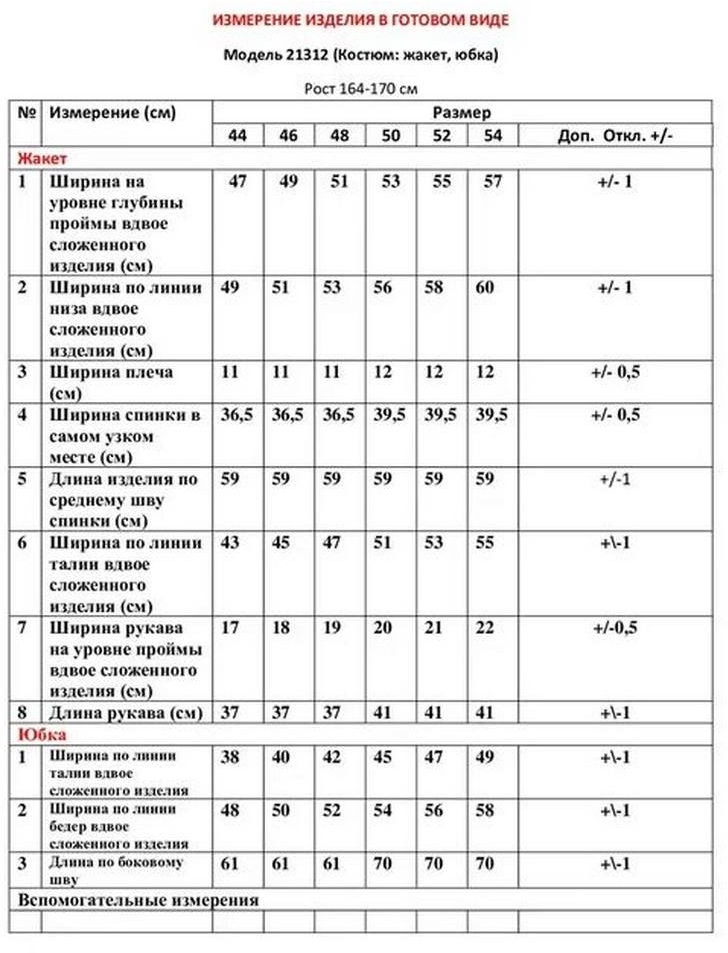 ИЗМЕРЕНИЕ ИЗДЕЛИЯ В ГОТОВОМ ВИДЕ

Модель 21312 (Костюм: жакет, юбка)

Рост 164-170 см

| № | Измерение (см) | Размер | | | | | | |
|---|---|---|---|---|---|---|---|---|
| | | 44 | 46 | 48 | 50 | 52 | 54 | Доп. Откл. +/- |
| Жакет | | | | | | | | |
| 1 | Ширина на уровне глубины проймы вдвое сложенного изделия (см) | 47 | 49 | 51 | 53 | 55 | 57 | +/- 1 |
| 2 | Ширина по линии низа вдвое сложенного изделия (см) | 49 | 51 | 53 | 56 | 58 | 60 | +/- 1 |
| 3 | Ширина плеча (см) | 11 | 11 | 11 | 12 | 12 | 12 | +/- 0,5 |
| 4 | Ширина спинки в самом узком месте (см) | 36,5 | 36,5 | 36,5 | 39,5 | 39,5 | 39,5 | +/- 0,5 |
| 5 | Длина изделия по среднему шву спинки (см) | 59 | 59 | 59 | 59 | 59 | 59 | +/-1 |
| 6 | Ширина по линии талии вдвое сложенного изделия (см) | 43 | 45 | 47 | 51 | 53 | 55 | +\-1 |
| 7 | Ширина рукава на уровне проймы вдвое сложенного изделия (см) | 17 | 18 | 19 | 20 | 21 | 22 | +/-0,5 |
| 8 | Длина рукава (см) | 37 | 37 | 37 | 41 | 41 | 41 | +\-1 |
| Юбка | | | | | | | | |
| 1 | Ширина по линии талии вдвое сложенного изделия | 38 | 40 | 42 | 45 | 47 | 49 | +\-1 |
| 2 | Ширина по линии бедер вдвое сложенного изделия | 48 | 50 | 52 | 54 | 56 | 58 | +\-1 |
| 3 | Длина по боковому шву | 61 | 61 | 61 | 70 | 70 | 70 | +\-1 |
| Вспомогательные измерения | | | | | | | | |
| | | | | | | | | |